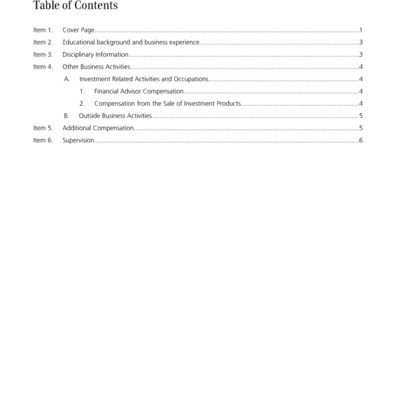 Table of Contents

Item 1. Cover Page 1
Item 2. Educational background and business experience 3
Item 3. Disciplinary Information 3
Item 4. Other Business Activities 4
A. Investment Related Activities and Occupations 4
1. Financial Advisor Compensation 4
2. Compensation from the Sale of Investment Products 4
B. Outside Business Activities 5
Item 5. Additional Compensation 5
Item 6. Supervision 6